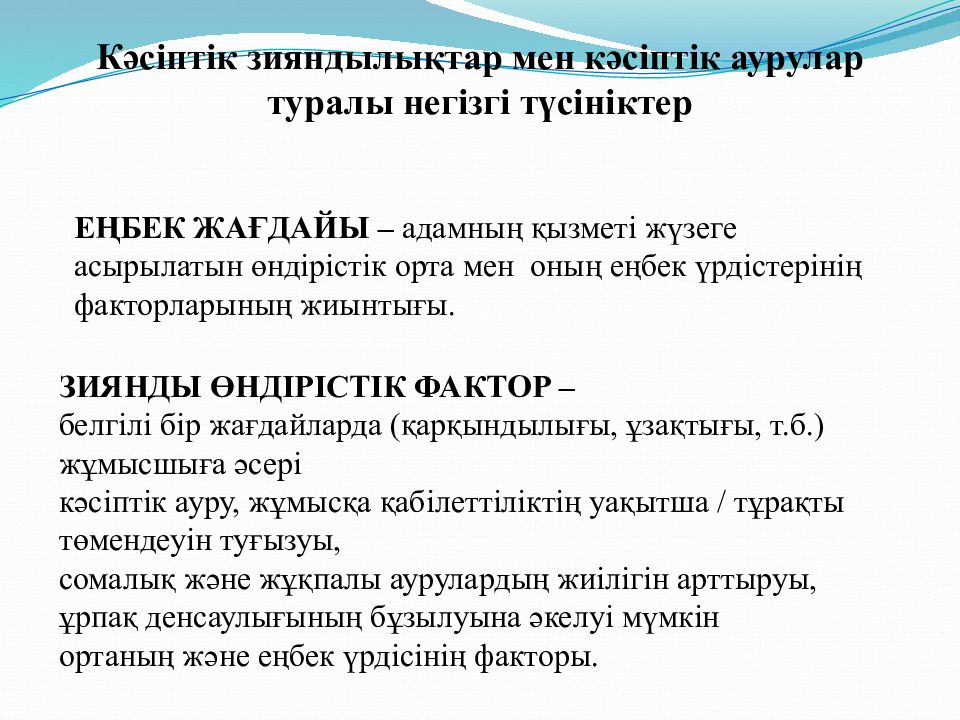 Кәсіптік зияндылықтар мен кәсіптік аурулар туралы негізгі түсініктер

ЕҢБЕК ЖАҒДАЙЫ – адамның қызметі жүзеге асырылатын өндірістік орта мен оның еңбек үрдістерінің факторларының жиынтығы.

ЗИЯНДЫ ӨНДІРІСТІК ФАКТОР –
белгілі бір жағдайларда (қарқындылығы, ұзақтығы, т.б.) жұмысшыға әсері
кәсіптік ауру, жұмысқа қабілеттіліктің уақытша / тұрақты төмендеуін туғызуы,
сомалық және жұқпалы аурулардың жиілігін арттыруы,
ұрпақ денсаулығының бұзылуына әкелуі мүмкін
ортаның және еңбек үрдісінің факторы.